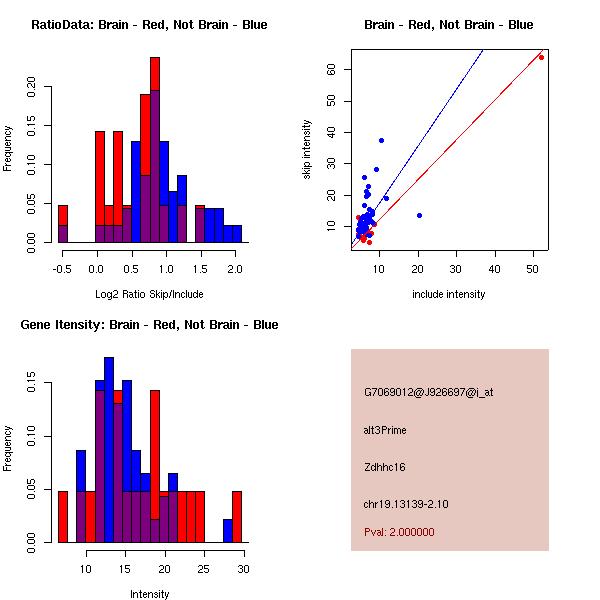 RatioData: Brain - Red, Not Brain - Blue

Frequency

0.00 0.05 0.10 0.15 0.20

-0.5 0.0 0.5 1.0 1.5 2.0

Log2 Ratio Skip/Include

Brain - Red, Not Brain - Blue

skip intensity

10 20 30 40 50 60

10 20 30 40 50

include intensity

Gene Itensity: Brain - Red, Not Brain - Blue

Frequency

0.00 0.05 0.10 0.15

10 15 20 25 30

Intensity

G7069012@J926697@i_at

alt3Prime

Zdhhc16

chr19.13139-2.10

Pval: 2.000000